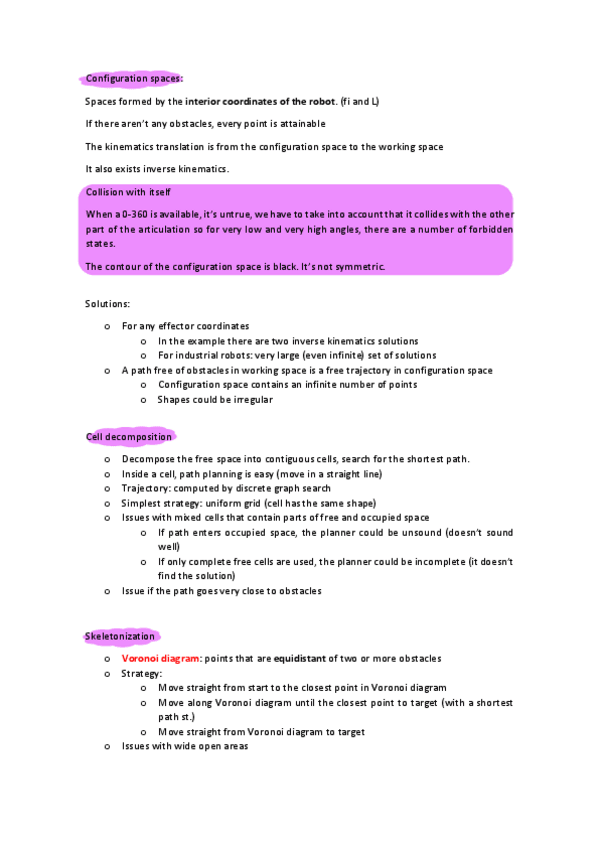 Configuration spaces:

Spaces formed by the interior coordinates of the robot. (fi and L)

If there aren't any obstacles, every point is attainable

The kinematics translation is from the configuration space to the working space

It also exists inverse kinematics.

Collision with itself

When a 0-360 is available, it's untrue, we have to take into account that it collides with the other part of the articulation so for very low and very high angles, there are a number of forbidden states.

The contour of the configuration space is black. It's not symmetric.

Solutions:

o For any effector coordinates
  o In the example there are two inverse kinematics solutions
  o For industrial robots: very large (even infinite) set of solutions
o A path free of obstacles in working space is a free trajectory in configuration space
  o Configuration space contains an infinite number of points
  o Shapes could be irregular

Cell decomposition

o Decompose the free space into contiguous cells, search for the shortest path.
o Inside a cell, path planning is easy (move in a straight line)
o Trajectory: computed by discrete graph search
o Simplest strategy: uniform grid (cell has the same shape)
o Issues with mixed cells that contain parts of free and occupied space
  o If path enters occupied space, the planner could be unsound (doesn't sound well)
  o If only complete free cells are used, the planner could be incomplete (it doesn't find the solution)
o Issue if the path goes very close to obstacles

Skeletonization

o Voronoi diagram: points that are equidistant of two or more obstacles
o Strategy:
  o Move straight from start to the closest point in Voronoi diagram
  o Move along Voronoi diagram until the closest point to target (with a shortest path st.)
  o Move straight from Voronoi diagram to target
o Issues with wide open areas